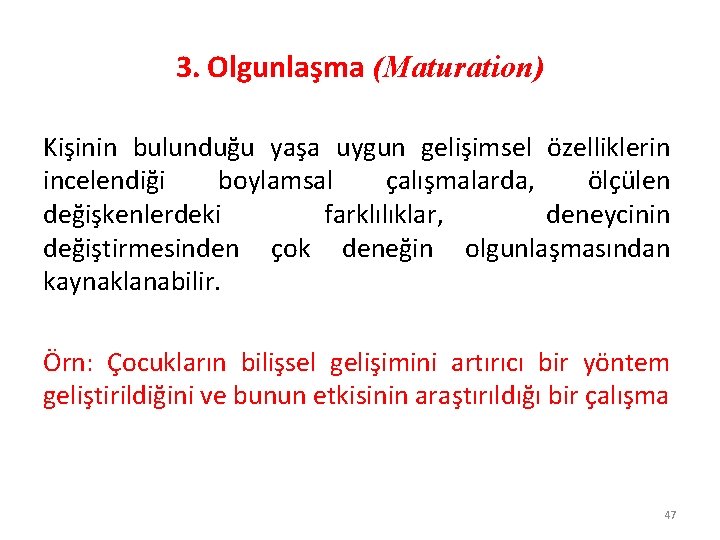 3. Olgunlaşma (Maturation)

Kişinin bulunduğu yaşa uygun gelişimsel özelliklerin incelendiği boylamsal çalışmalarda, ölçülen değişkenlerdeki farklılıklar, deneycinin değiştirmesinden çok deneğin olgunlaşmasından kaynaklanabilir.

Örn: Çocukların bilişsel gelişimini artırıcı bir yöntem geliştirildiğini ve bunun etkisinin araştırıldığı bir çalışma

47